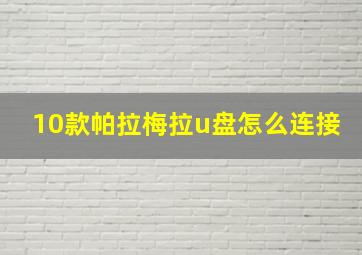 10款帕拉梅拉u盘怎么连接